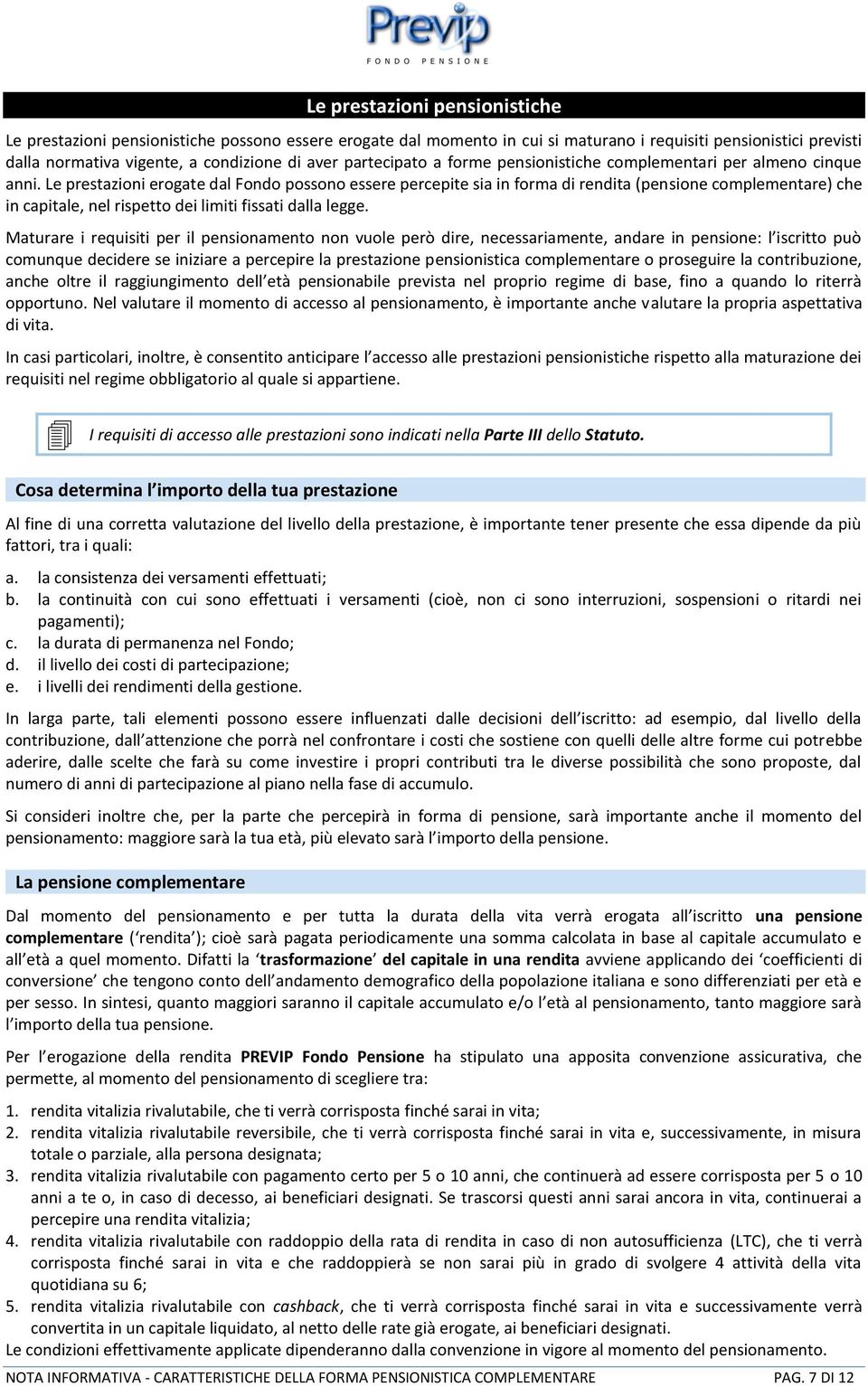 Previp
FONDO PENSIONE

Le prestazioni pensionistiche

Le prestazioni pensionistiche possono essere erogate dal momento in cui si maturano i requisiti pensionistici previsti dalla normativa vigente, a condizione di aver partecipato a forme pensionistiche complementari per almeno cinque anni. Le prestazioni erogate dal Fondo possono essere percepite sia in forma di rendita (pensione complementare) che in capitale, nel rispetto dei limiti fissati dalla legge.

Maturare i requisiti per il pensionamento non vuole però dire, necessariamente, andare in pensione: l iscritto può comunque decidere se iniziare a percepire la prestazione pensionistica complementare o proseguire la contribuzione, anche oltre il raggiungimento dell età pensionabile prevista nel proprio regime di base, fino a quando lo riterrà opportuno. Nel valutare il momento di accesso al pensionamento, è importante anche valutare la propria aspettativa di vita.

In casi particolari, inoltre, è consentito anticipare l accesso alle prestazioni pensionistiche rispetto alla maturazione dei requisiti nel regime obbligatorio al quale si appartiene.

I requisiti di accesso alle prestazioni sono indicati nella Parte III dello Statuto.

Cosa determina l importo della tua prestazione

Al fine di una corretta valutazione del livello della prestazione, è importante tener presente che essa dipende da più fattori, tra i quali:

a. la consistenza dei versamenti effettuati;
b. la continuità con cui sono effettuati i versamenti (cioè, non ci sono interruzioni, sospensioni o ritardi nei pagamenti);
c. la durata di permanenza nel Fondo;
d. il livello dei costi di partecipazione;
e. i livelli dei rendimenti della gestione.

In larga parte, tali elementi possono essere influenzati dalle decisioni dell iscritto: ad esempio, dal livello della contribuzione, dall attenzione che porrà nel confrontare i costi che sostiene con quelli delle altre forme cui potrebbe aderire, dalle scelte che farà su come investire i propri contributi tra le diverse possibilità che sono proposte, dal numero di anni di partecipazione al piano nella fase di accumulo.

Si consideri inoltre che, per la parte che percepirà in forma di pensione, sarà importante anche il momento del pensionamento: maggiore sarà la tua età, più elevato sarà l importo della pensione.

La pensione complementare

Dal momento del pensionamento e per tutta la durata della vita verrà erogata all iscritto una pensione complementare ( rendita ); cioè sarà pagata periodicamente una somma calcolata in base al capitale accumulato e all età a quel momento. Difatti la trasformazione del capitale in una rendita avviene applicando dei coefficienti di conversione che tengono conto dell andamento demografico della popolazione italiana e sono differenziati per età e per sesso. In sintesi, quanto maggiori saranno il capitale accumulato e/o l età al pensionamento, tanto maggiore sarà l importo della tua pensione.

Per l erogazione della rendita PREVIP Fondo Pensione ha stipulato una apposita convenzione assicurativa, che permette, al momento del pensionamento di scegliere tra:

1. rendita vitalizia rivalutabile, che ti verrà corrisposta finché sarai in vita;
2. rendita vitalizia rivalutabile reversibile, che ti verrà corrisposta finché sarai in vita e, successivamente, in misura totale o parziale, alla persona designata;
3. rendita vitalizia rivalutabile con pagamento certo per 5 o 10 anni, che continuerà ad essere corrisposta per 5 o 10 anni a te o, in caso di decesso, ai beneficiari designati. Se trascorsi questi anni sarai ancora in vita, continuerai a percepire una rendita vitalizia;
4. rendita vitalizia rivalutabile con raddoppio della rata di rendita in caso di non autosufficienza (LTC), che ti verrà corrisposta finché sarai in vita e che raddoppierà se non sarai più in grado di svolgere 4 attività della vita quotidiana su 6;
5. rendita vitalizia rivalutabile con cashback, che ti verrà corrisposta finché sarai in vita e successivamente verrà convertita in un capitale liquidato, al netto delle rate già erogate, ai beneficiari designati.
Le condizioni effettivamente applicate dipenderanno dalla convenzione in vigore al momento del pensionamento.

NOTA INFORMATIVA - CARATTERISTICHE DELLA FORMA PENSIONISTICA COMPLEMENTARE PAG. 7 DI 12